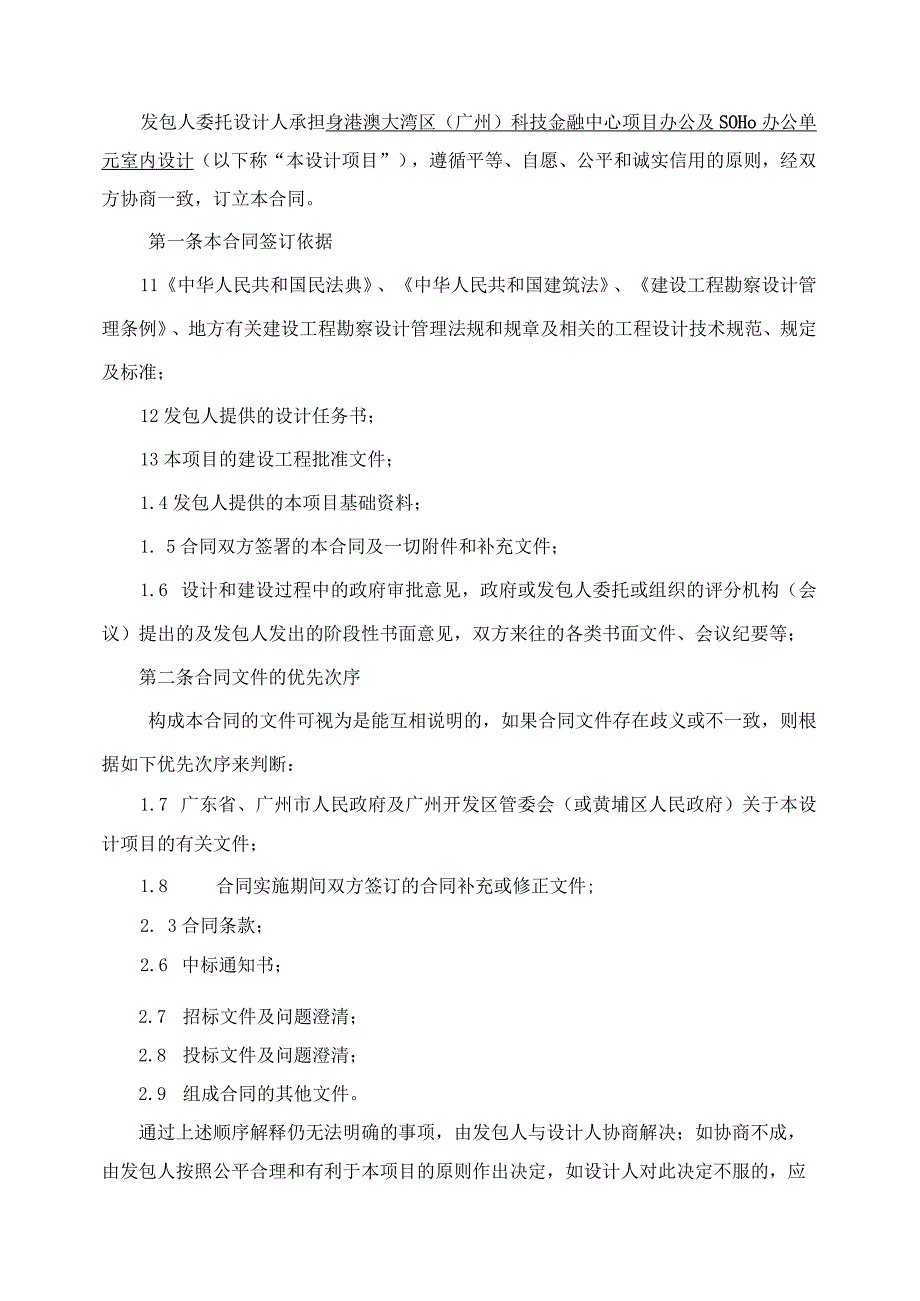 发包人委托设计人承担身港澳大湾区（广州）科技金融中心项目办公及SOHo办公单元室内设计（以下称“本设计项目”），遵循平等、自愿、公平和诚实信用的原则，经双方协商一致，订立本合同。

第一条本合同签订依据

11《中华人民共和国民法典》、《中华人民共和国建筑法》、《建设工程勘察设计管理条例》、地方有关建设工程勘察设计管理法规和规章及相关的工程设计技术规范、规定及标准；

12发包人提供的设计任务书；

13本项目的建设工程批准文件；

1.4发包人提供的本项目基础资料；

1. 5合同双方签署的本合同及一切附件和补充文件；

1.6 设计和建设过程中的政府审批意见，政府或发包人委托或组织的评分机构（会议）提出的及发包人发出的阶段性书面意见，双方来往的各类书面文件、会议纪要等；

第二条合同文件的优先次序

构成本合同的文件可视为是能互相说明的，如果合同文件存在歧义或不一致，则根据如下优先次序来判断：

1.7 广东省、广州市人民政府及广州开发区管委会（或黄埔区人民政府）关于本设计项目的有关文件；

1.8 合同实施期间双方签订的合同补充或修正文件；

2. 3合同条款；

2.6 中标通知书；

2.7 招标文件及问题澄清；

2.8 投标文件及问题澄清；

2.9 组成合同的其他文件。

通过上述顺序解释仍无法明确的事项，由发包人与设计人协商解决；如协商不成，由发包人按照公平合理和有利于本项目的原则作出决定，如设计人对此决定不服的，应